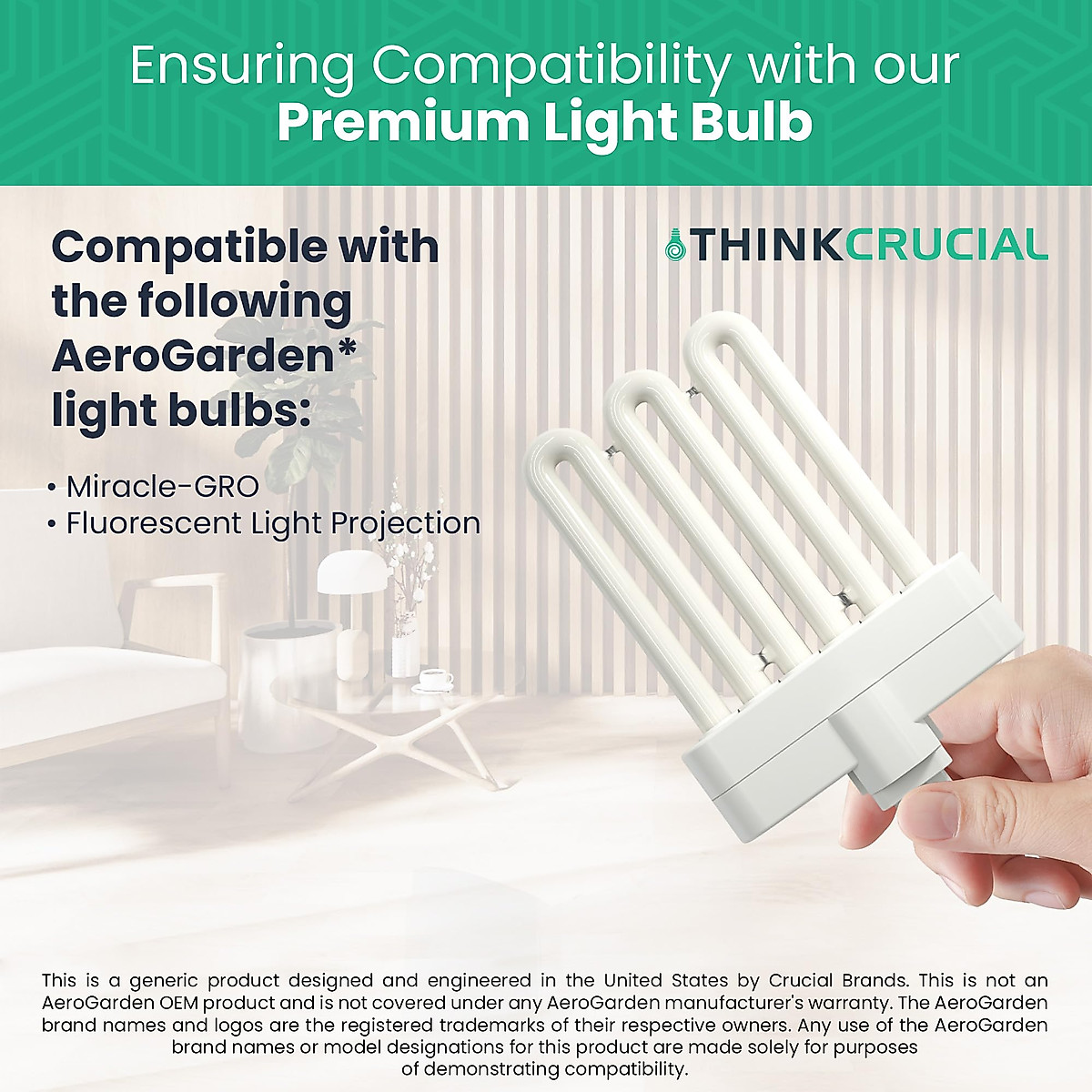 Ensuring Compatibility with our
Premium Light Bulb

Compatible with the following AeroGarden* light bulbs:

• Miracle-GRO
• Fluorescent Light Projection

THINKCRUCIAL

This is a generic product designed and engineered in the United States by Crucial Brands. This is not an AeroGarden OEM product and is not covered under any AeroGarden manufacturer's warranty. The AeroGarden brand names and logos are the registered trademarks of their respective owners. Any use of the AeroGarden brand names or model designations for this product are made solely for purposes of demonstrating compatibility.